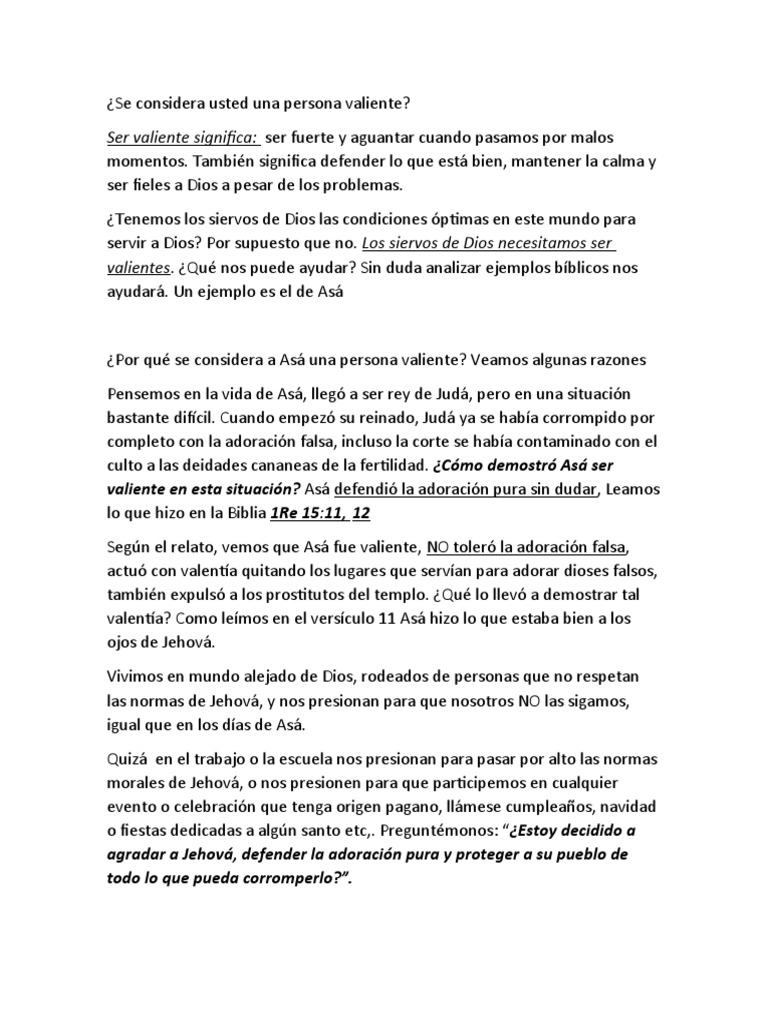 ¿Se considera usted una persona valiente?

Ser valiente significa: ser fuerte y aguantar cuando pasamos por malos momentos. También significa defender lo que está bien, mantener la calma y ser fieles a Dios a pesar de los problemas.

¿Tenemos los siervos de Dios las condiciones óptimas en este mundo para servir a Dios? Por supuesto que no. Los siervos de Dios necesitamos ser valientes. ¿Qué nos puede ayudar? Sin duda analizar ejemplos bíblicos nos ayudará. Un ejemplo es el de Asá

¿Por qué se considera a Asá una persona valiente? Veamos algunas razones

Pensemos en la vida de Asá, llegó a ser rey de Judá, pero en una situación bastante difícil. Cuando empezó su reinado, Judá ya se había corrompido por completo con la adoración falsa, incluso la corte se había contaminado con el culto a las deidades cananeas de la fertilidad. ¿Cómo demostró Asá ser valiente en esta situación? Asá defendió la adoración pura sin dudar, Leamos lo que hizo en la Biblia 1Re 15:11, 12

Según el relato, vemos que Asá fue valiente, NO toleró la adoración falsa, actuó con valentía quitando los lugares que servían para adorar dioses falsos, también expulsó a los prostitutos del templo. ¿Qué lo llevó a demostrar tal valentía? Como leímos en el versículo 11 Asá hizo lo que estaba bien a los ojos de Jehová.

Vivimos en mundo alejado de Dios, rodeados de personas que no respetan las normas de Jehová, y nos presionan para que nosotros NO las sigamos, igual que en los días de Asá.

Quizá en el trabajo o la escuela nos presionan para pasar por alto las normas morales de Jehová, o nos presionen para que participemos en cualquier evento o celebración que tenga origen pagano, llámese cumpleaños, navidad o fiestas dedicadas a algún santo etc,. Preguntémonos: "¿Estoy decidido a agradar a Jehová, defender la adoración pura y proteger a su pueblo de todo lo que pueda corromperlo?".